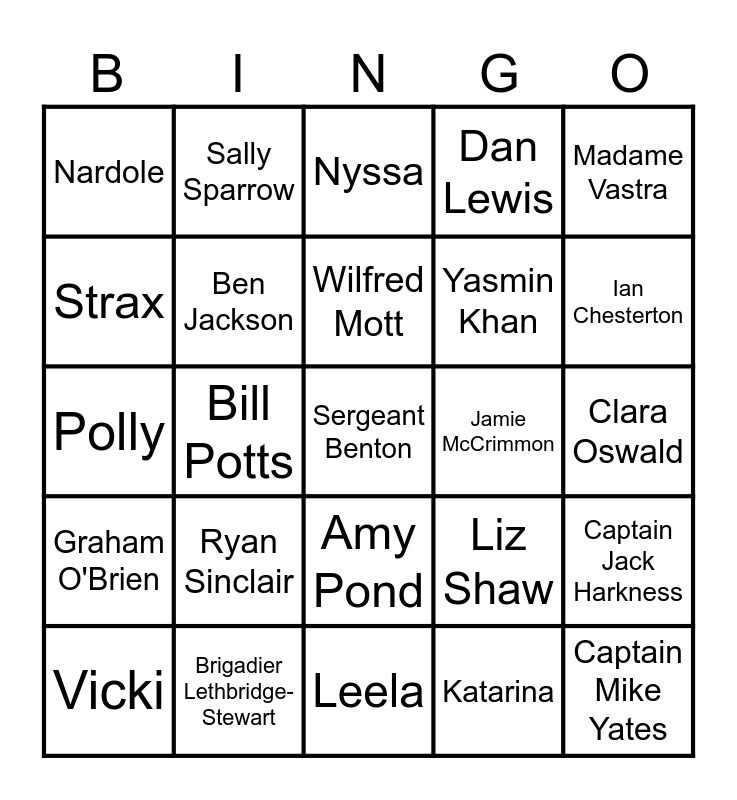 | B | I | N | G | O |
|---|---|---|---|---|
| Nardole | Sally Sparrow | Nyssa | Dan Lewis | Madame Vastra |
| Strax | Ben Jackson | Wilfred Mott | Yasmin Khan | Ian Chesterton |
| Polly | Bill Potts | Sergeant Benton | Jamie McCrimmon | Clara Oswald |
| Graham O'Brien | Ryan Sinclair | Amy Pond | Liz Shaw | Captain Jack Harkness |
| Vicki | Brigadier Lethbridge-Stewart | Leela | Katarina | Captain Mike Yates |